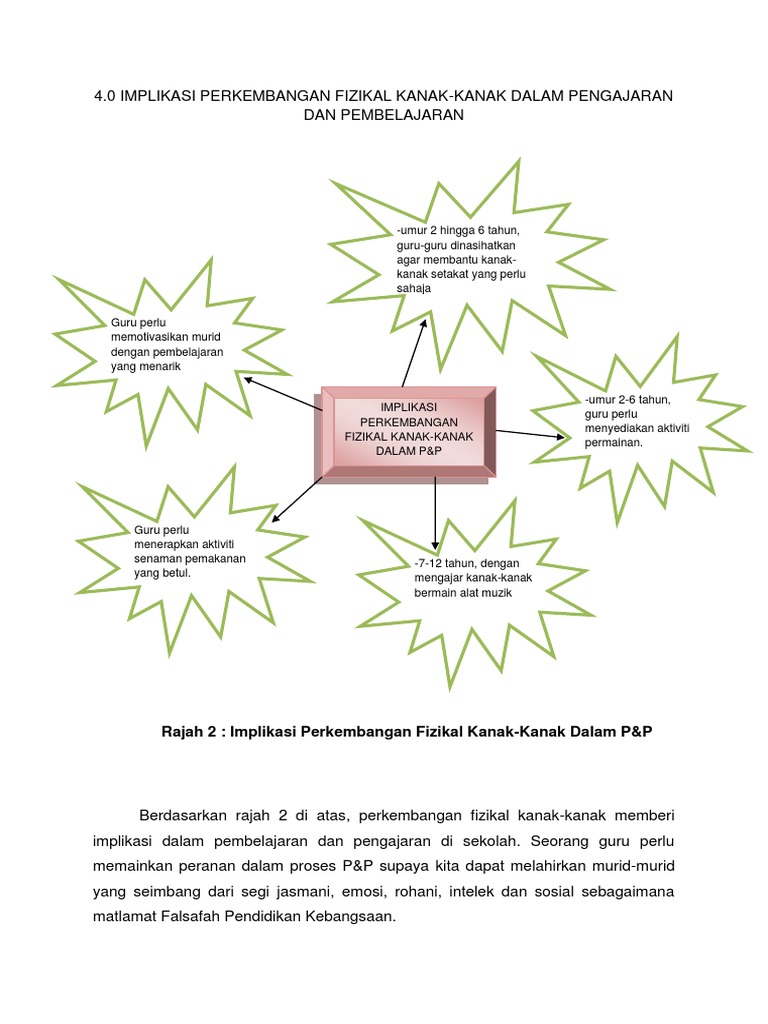 4.0 IMPLIKASI PERKEMBANGAN FIZIKAL KANAK-KANAK DALAM PENGAJARAN DAN PEMBELAJARAN

-umur 2 hingga 6 tahun, guru-guru dinasihatkan agar membantu kanak-kanak setakat yang perlu sahaja

Guru perlu memotivasikan murid dengan pembelajaran yang menarik

IMPLIKASI PERKEMBANGAN FIZIKAL KANAK-KANAK DALAM P&P

-umur 2-6 tahun, guru perlu menyediakan aktiviti permainan.

Guru perlu menerapkan aktiviti senaman pemakanan yang betul.

-7-12 tahun, dengan mengajar kanak-kanak bermain alat muzik

Rajah 2 : Implikasi Perkembangan Fizikal Kanak-Kanak Dalam P&P

Berdasarkan rajah 2 di atas, perkembangan fizikal kanak-kanak memberi implikasi dalam pembelajaran dan pengajaran di sekolah. Seorang guru perlu memainkan peranan dalam proses P&P supaya kita dapat melahirkan murid-murid yang seimbang dari segi jasmani, emosi, rohani, intelek dan sosial sebagaimana matlamat Falsafah Pendidikan Kebangsaan.